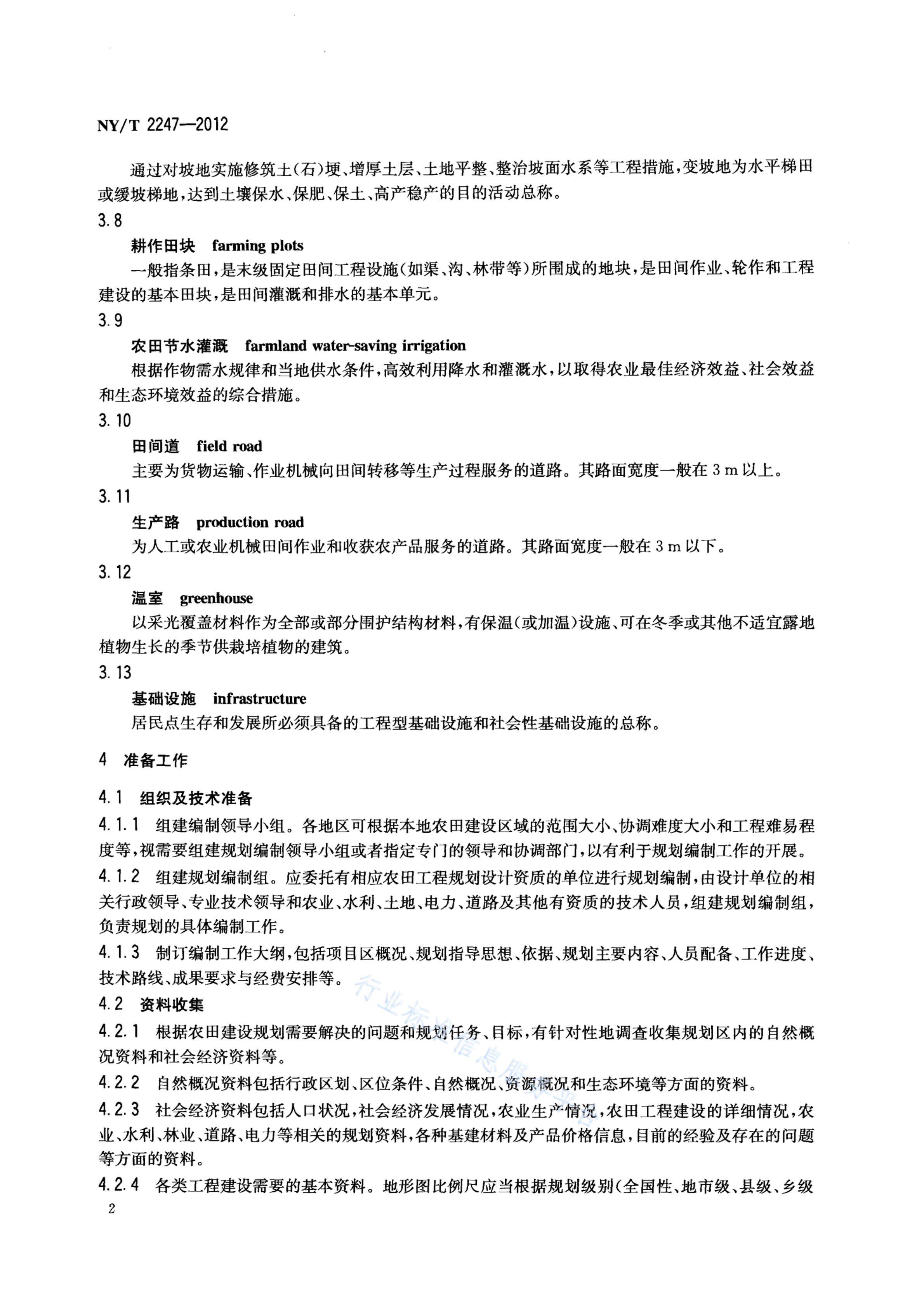 NY/T 2247—2012

通过对坡地实施修筑土(石)埂、增厚土层、土地平整、整治坡面水系等工程措施,变坡地为水平梯田或缓坡梯地,达到土壤保水、保肥、保土、高产稳产的目的活动总称。

3.8

耕作田块 farming plots

一般指条田,是末级固定田间工程设施(如渠、沟、林带等)所围成的地块,是田间作业、轮作和工程建设的基本田块,是田间灌溉和排水的基本单元。

3.9

农田节水灌溉 farmland water-saving irrigation

根据作物需水规律和当地供水条件,高效利用降水和灌溉水,以取得农业最佳经济效益、社会效益和生态环境效益的综合措施。

3.10

田间道 field road

主要为货物运输、作业机械向田间转移等生产过程服务的道路。其路面宽度一般在 3 m 以上。

3.11

生产路 production road

为人工或农业机械田间作业和收获农产品服务的道路。其路面宽度一般在 3 m 以下。

3.12

温室 greenhouse

以采光覆盖材料作为全部或部分围护结构材料,有保温(或加温)设施、可在冬季或其他不适宜露地植物生长的季节供栽培植物的建筑。

3.13

基础设施 infrastructure

居民点生存和发展所必须具备的工程型基础设施和社会性基础设施的总称。

4 准备工作

4.1 组织及技术准备

4.1.1 组建编制领导小组。各地区可根据本地农田建设区域的范围大小、协调难度大小和工程难易程度等,视需要组建规划编制领导小组或者指定专门的领导和协调部门,以有利于规划编制工作的开展。

4.1.2 组建规划编制组。应委托有相应农田工程规划设计资质的单位进行规划编制,由设计单位的相关行政领导、专业技术领导和农业、水利、土地、电力、道路及其他有资质的技术人员,组建规划编制组,负责规划的具体编制工作。

4.1.3 制订编制工作大纲,包括项目区概况、规划指导思想、依据、规划主要内容、人员配备、工作进度、技术路线、成果要求与经费安排等。

4.2 资料收集

4.2.1 根据农田建设规划需要解决的问题和规划任务、目标,有针对性地调查收集规划区内的自然概况资料和社会经济资料等。

4.2.2 自然概况资料包括行政区划、区位条件、自然概况、资源概况和生态环境等方面的资料。

4.2.3 社会经济资料包括人口状况,社会经济发展情况,农业生产情况,农田工程建设的详细情况,农业、水利、林业、道路、电力等相关的规划资料,各种基建材料及产品价格信息,目前的经验及存在的问题等方面的资料。

4.2.4 各类工程建设需要的基本资料。地形图比例尺应当根据规划级别(全国性、地市级、县级、乡级

2

行业标准信息服务平台